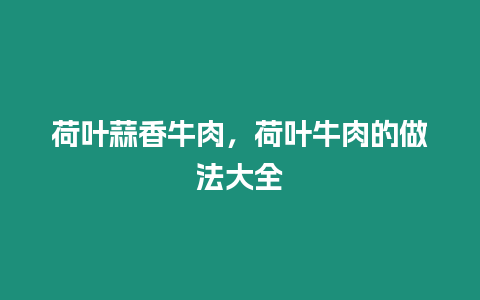 荷叶蒜香牛肉，荷叶牛肉的做法大全